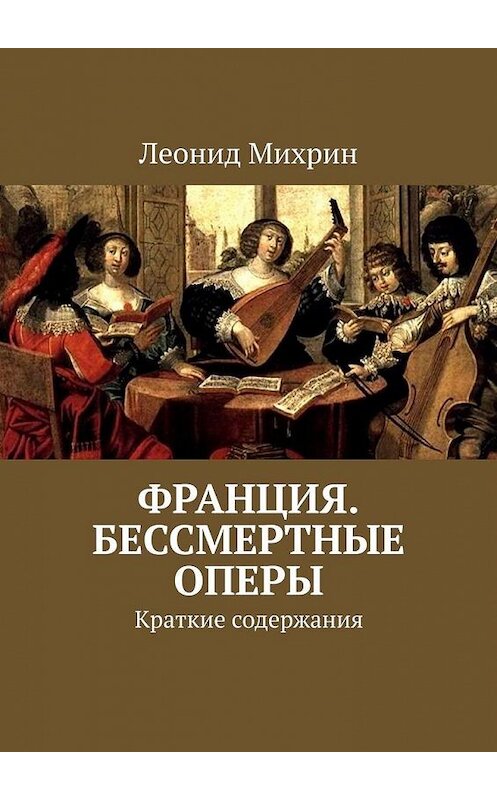 Леонид Михрин

ФРАНЦИЯ. БЕССМЕРТНЫЕ ОПЕРЫ

Краткие содержания